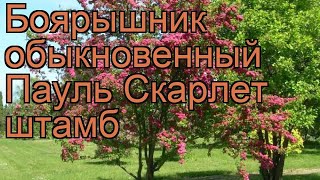 Боярышник обыкновенный Пауль Скарлет штамб